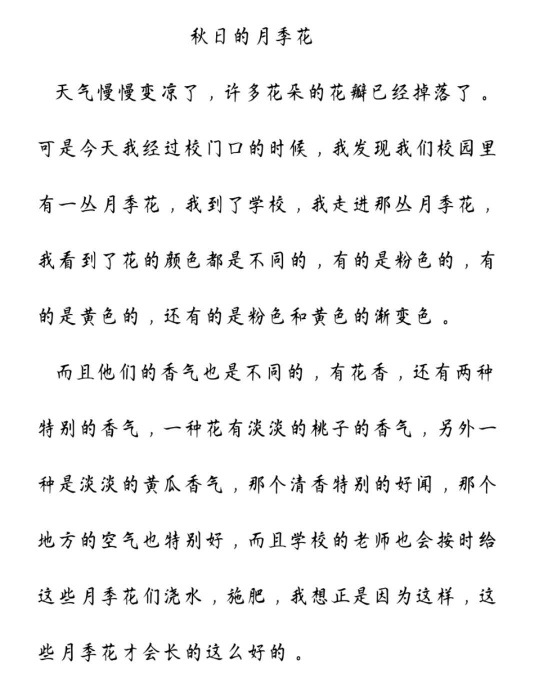 秋日的月季花

天气慢慢变凉了，许多花朵的花瓣已经掉落了。可是今天我经过校门口的时候，我发现我们校园里有一丛月季花，我到了学校，我走进那丛月季花，我看到了花的颜色都是不同的，有的是粉色的，有的是黄色的，还有的是粉色和黄色的渐变色。

而且他们的香气也是不同的，有花香，还有两种特别的香气，一种花有淡淡的桃子的香气，另外一种是淡淡的黄瓜香气，那个清香特别的好闻，那个地方的空气也特别好，而且学校的老师也会按时给这些月季花们浇水，施肥，我想正是因为这样，这些月季花才会长的这么好的。